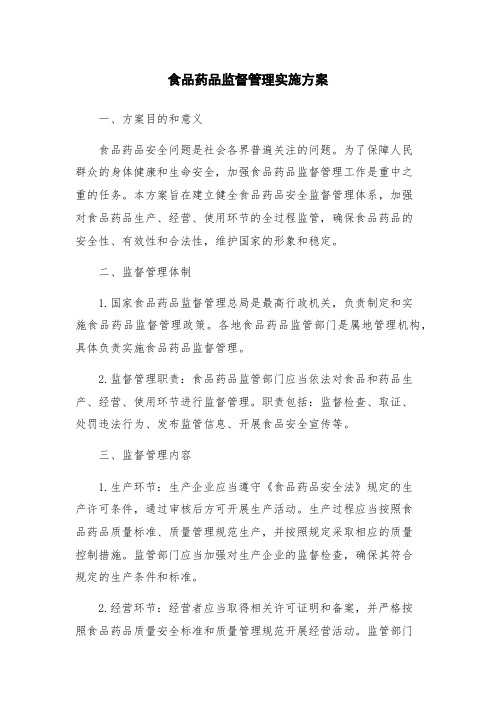 食品药品监督管理实施方案

一、方案目的和意义

食品药品安全问题是社会各界普遍关注的问题。为了保障人民群众的身体健康和生命安全，加强食品药品监督管理工作是重中之重的任务。本方案旨在建立健全食品药品安全监督管理体系，加强对食品药品生产、经营、使用环节的全过程监管，确保食品药品的安全性、有效性和合法性，维护国家的形象和稳定。

二、监督管理体制

1. 国家食品药品监督管理总局是最高行政机关，负责制定和实施食品药品监督管理政策。各地食品药品监管部门是属地管理机构，具体负责实施食品药品监督管理。

2. 监督管理职责：食品药品监管部门应当依法对食品和药品生产、经营、使用环节进行监督管理。职责包括：监督检查、取证、处罚违法行为、发布监管信息、开展食品安全宣传等。

三、监督管理内容

1. 生产环节：生产企业应当遵守《食品药品安全法》规定的生产许可条件，通过审核后方可开展生产活动。生产过程应当按照食品药品质量标准、质量管理规范生产，并按照规定采取相应的质量控制措施。监管部门应当加强对生产企业的监督检查，确保其符合规定的生产条件和标准。

2. 经营环节：经营者应当取得相关许可证明和备案，并严格按照食品药品质量安全标准和质量管理规范开展经营活动。监管部门